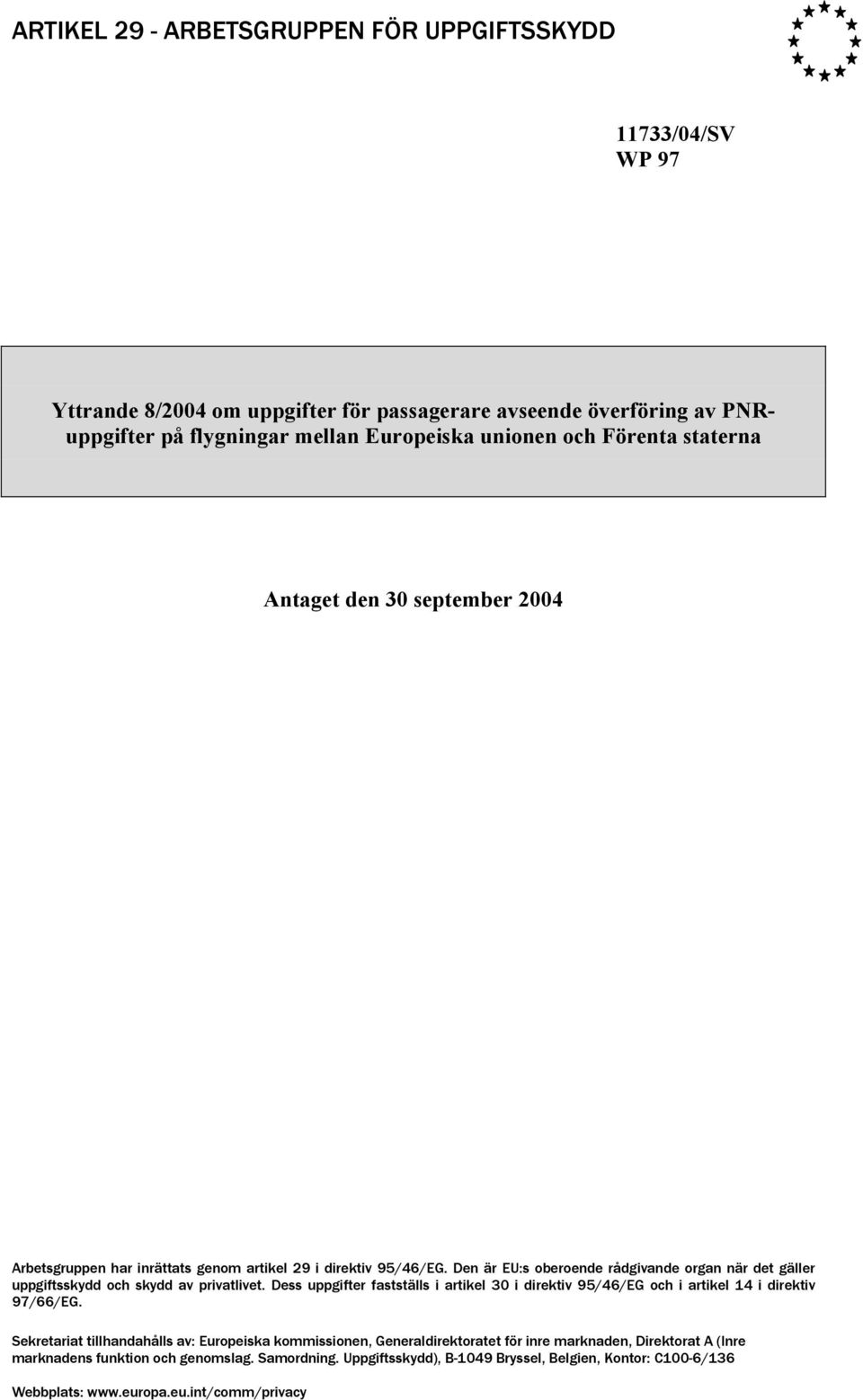 ARTIKEL 29 - ARBETSGRUPPEN FÖR UPPGIFTSSKYDD

11733/04/SV
WP 97

Yttrande 8/2004 om uppgifter för passagerare avseende överföring av PNR-uppgifter på flygningar mellan Europeiska unionen och Förenta staterna

Antaget den 30 september 2004

Arbetsgruppen har inrättats genom artikel 29 i direktiv 95/46/EG. Den är EU:s oberoende rådgivande organ när det gäller uppgiftsskydd och skydd av privatlivet. Dess uppgifter fastställs i artikel 30 i direktiv 95/46/EG och i artikel 14 i direktiv 97/66/EG.

Sekretariat tillhandahålls av: Europeiska kommissionen, Generaldirektoratet för inre marknaden, Direktorat A (Inre marknadens funktion och genomslag. Samordning. Uppgiftsskydd), B-1049 Bryssel, Belgien, Kontor: C100-6/136

Webbplats: www.europa.eu.int/comm/privacy